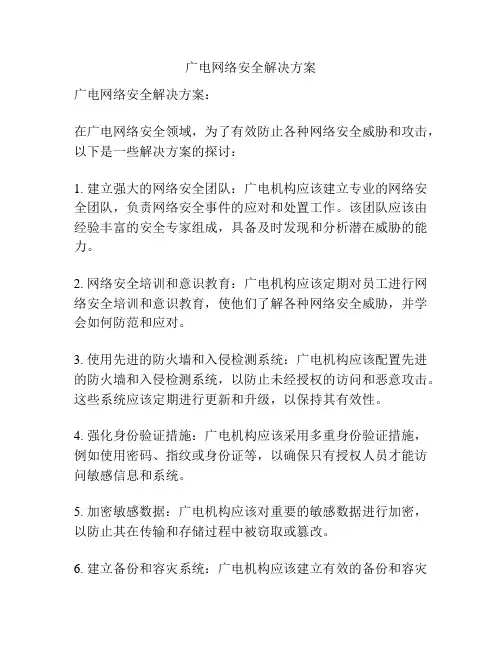 广电网络安全解决方案

广电网络安全解决方案：

在广电网络安全领域，为了有效防止各种网络安全威胁和攻击，以下是一些解决方案的探讨：

1. 建立强大的网络安全团队：广电机构应该建立专业的网络安全团队，负责网络安全事件的应对和处置工作。该团队应该由经验丰富的安全专家组成，具备及时发现和分析潜在威胁的能力。

2. 网络安全培训和意识教育：广电机构应该定期对员工进行网络安全培训和意识教育，使他们了解各种网络安全威胁，并学会如何防范和应对。

3. 使用先进的防火墙和入侵检测系统：广电机构应该配置先进的防火墙和入侵检测系统，以防止未经授权的访问和恶意攻击。这些系统应该定期进行更新和升级，以保持其有效性。

4. 强化身份验证措施：广电机构应该采用多重身份验证措施，例如使用密码、指纹或身份证等，以确保只有授权人员才能访问敏感信息和系统。

5. 加密敏感数据：广电机构应该对重要的敏感数据进行加密，以防止其在传输和存储过程中被窃取或篡改。

6. 建立备份和容灾系统：广电机构应该建立有效的备份和容灾